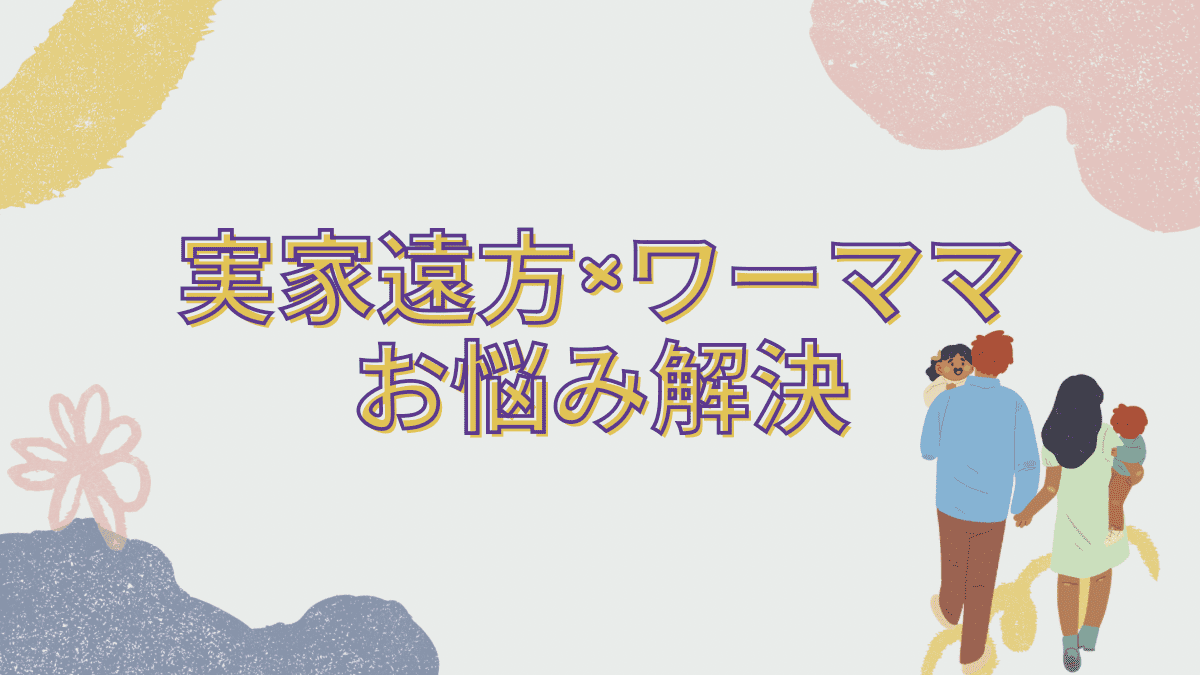 実家遠方×ワーママ
お悩み解決